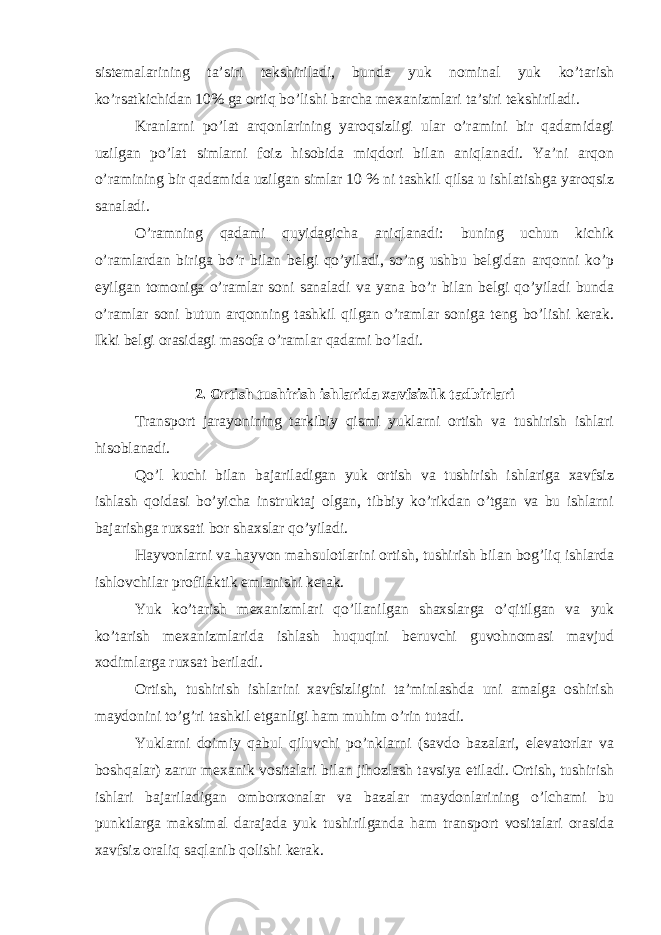 sistemalarining ta’siri tekshiriladi, bunda yuk nominal yuk ko’tarish ko’rsatkichidan 10% ga ortiq bo’lishi barcha mexanizmlari ta’siri tekshiriladi.

Kranlarni po’lat arqonlarining yaroqsizligi ular o’ramini bir qadamidagi uzilgan po’lat simlarni foiz hisobida miqdori bilan aniqlanadi. Ya’ni arqon o’ramining bir qadamida uzilgan simlar 10 % ni tashkil qilsa u ishlatishga yaroqsiz sanaladi.

O’ramning qadami quyidagicha aniqlanadi: buning uchun kichik o’ramlardan biriga bo’r bilan belgi qo’yiladi, so’ng ushbu belgidan arqonni ko’p eyilgan tomoniga o’ramlar soni sanaladi va yana bo’r bilan belgi qo’yiladi bunda o’ramlar soni butun arqonning tashkil qilgan o’ramlar soniga teng bo’lishi kerak. Ikki belgi orasidagi masofa o’ramlar qadami bo’ladi.

2. Ortish tushirish ishlarida xavfsizlik tadbirlari

Transport jarayonining tarkibiy qismi yuklarni ortish va tushirish ishlari hisoblanadi.

Qo’l kuchi bilan bajariladigan yuk ortish va tushirish ishlariga xavfsiz ishlash qoidasi bo’yicha instruktaj olgan, tibbiy ko’rikdan o’tgan va bu ishlarni bajarishga ruxsati bor shaxslar qo’yiladi.

Hayvonlarni va hayvon mahsulotlarini ortish, tushirish bilan bog’liq ishlarda ishlovchilar profilaktik emlanishi kerak.

Yuk ko’tarish mexanizmlari qo’llanilgan shaxslarga o’qitilgan va yuk ko’tarish mexanizmlarida ishlash huquqini beruvchi guvohnomasi mavjud xodimlarga ruxsat beriladi.

Ortish, tushirish ishlarini xavfsizligini ta’minlashda uni amalga oshirish maydonini to’g’ri tashkil etganligi ham muhim o’rin tutadi.

Yuklarni doimiy qabul qiluvchi po’nklarni (savdo bazalari, elevatorlar va boshqalar) zarur mexanik vositalari bilan jihozlash tavsiya etiladi. Ortish, tushirish ishlari bajariladigan omborxonalar va bazalar maydonlarining o’lchami bu punktlarga maksimal darajada yuk tushirilganda ham transport vositalari orasida xavfsiz oraliq saqlanib qolishi kerak.